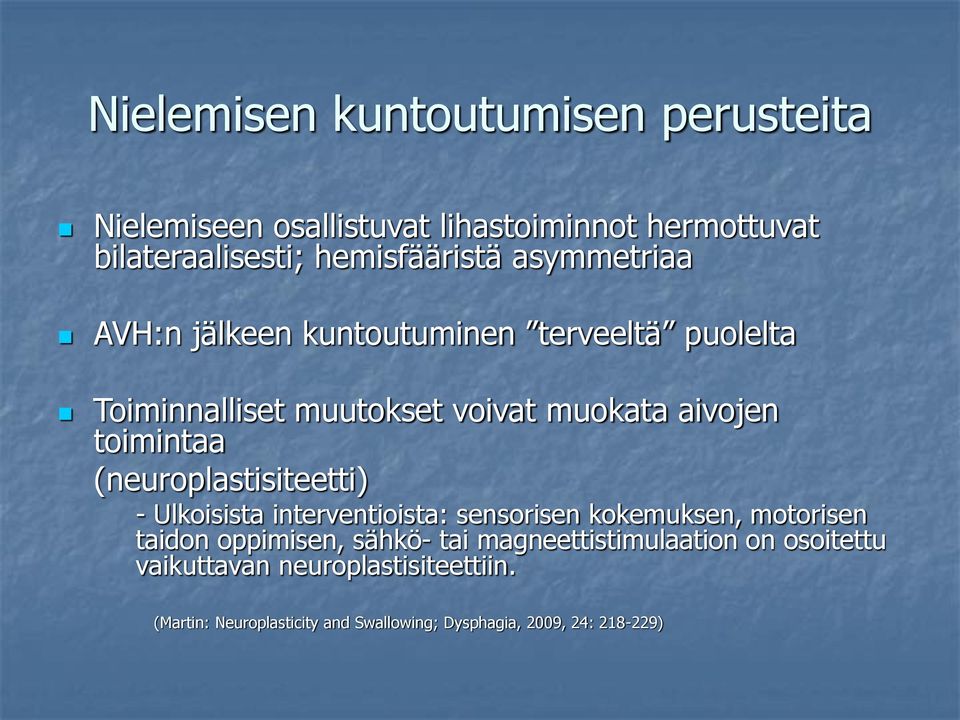 Nielemisen kuntoutumisen perusteita

Nielemiseen osallistuvat lihastoiminnot hermottuvat bilateraalisesti; hemisfääristä asymmetriaa

AVH:n jälkeen kuntoutuminen ”terveeltä” puolelta

Toiminnalliset muutokset voivat muokata aivojen toimintaa
(neuroplastisiteetti)
- Ulkoisista interventioista: sensorisen kokemuksen, motorisen taidon oppimisen, sähkö- tai magneettistimulaation on osoitettu vaikuttavan neuroplastisiteettiin.

(Martin: Neuroplasticity and Swallowing; Dysphagia, 2009, 24: 218-229)